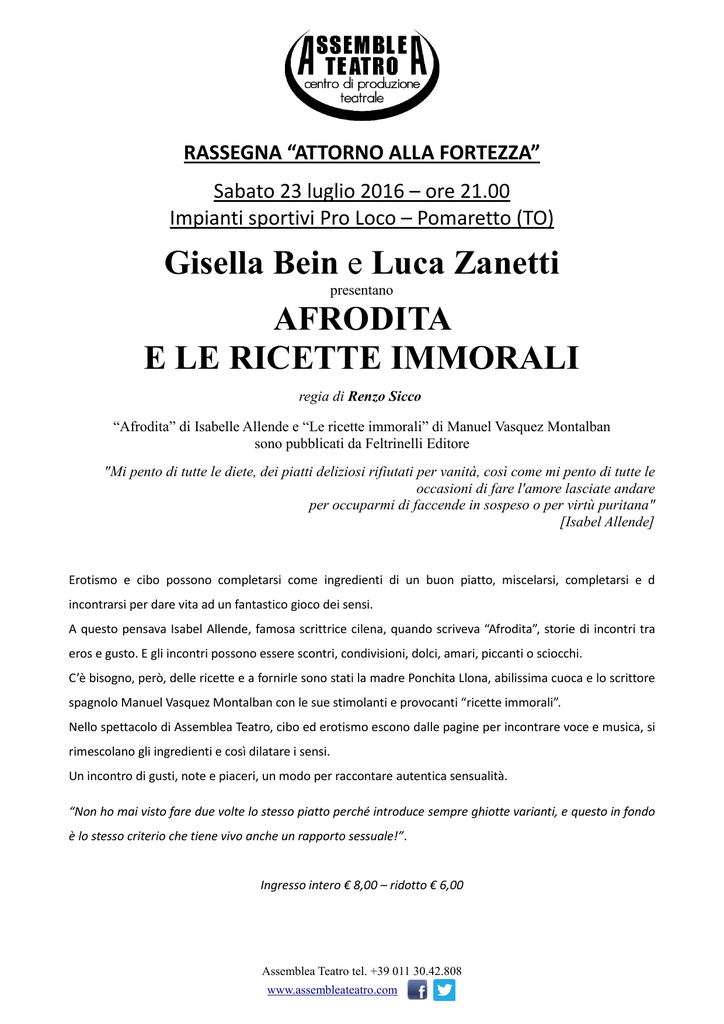 ASSEMBLEA TEATRO
centro di produzione teatrale

RASSEGNA “ATTORNO ALLA FORTEZZA”

Sabato 23 luglio 2016 – ore 21.00
Impianti sportivi Pro Loco – Pomaretto (TO)

Gisella Bein e Luca Zanetti
presentano
AFRODITA
E LE RICETTE IMMORALI

regia di Renzo Sicco

“Afrodita” di Isabelle Allende e “Le ricette immorali” di Manuel Vasquez Montalban sono pubblicati da Feltrinelli Editore

"Mi pento di tutte le diete, dei piatti deliziosi rifiutati per vanità, così come mi pento di tutte le occasioni di fare l'amore lasciate andare per occuparmi di faccende in sospeso o per virtù puritana"
[Isabel Allende]

Erotismo e cibo possono completarsi come ingredienti di un buon piatto, miscelarsi, completarsi e d incontrarsi per dare vita ad un fantastico gioco dei sensi.
A questo pensava Isabel Allende, famosa scrittrice cilena, quando scriveva “Afrodita”, storie di incontri tra eros e gusto. E gli incontri possono essere scontri, condivisioni, dolci, amari, piccanti o sciocchi.
C’è bisogno, però, delle ricette e a fornirle sono stati la madre Ponchita Llona, abilissima cuoca e lo scrittore spagnolo Manuel Vasquez Montalban con le sue stimolanti e provocanti “ricette immorali”.
Nello spettacolo di Assemblea Teatro, cibo ed erotismo escono dalle pagine per incontrare voce e musica, si rimescolano gli ingredienti e così dilatare i sensi.
Un incontro di gusti, note e piaceri, un modo per raccontare autentica sensualità.

“Non ho mai visto fare due volte lo stesso piatto perché introduce sempre ghiotte varianti, e questo in fondo è lo stesso criterio che tiene vivo anche un rapporto sessuale!”.

Ingresso intero € 8,00 – ridotto € 6,00

Assemblea Teatro tel. +39 011 30.42.808
www.assembleateatro.com